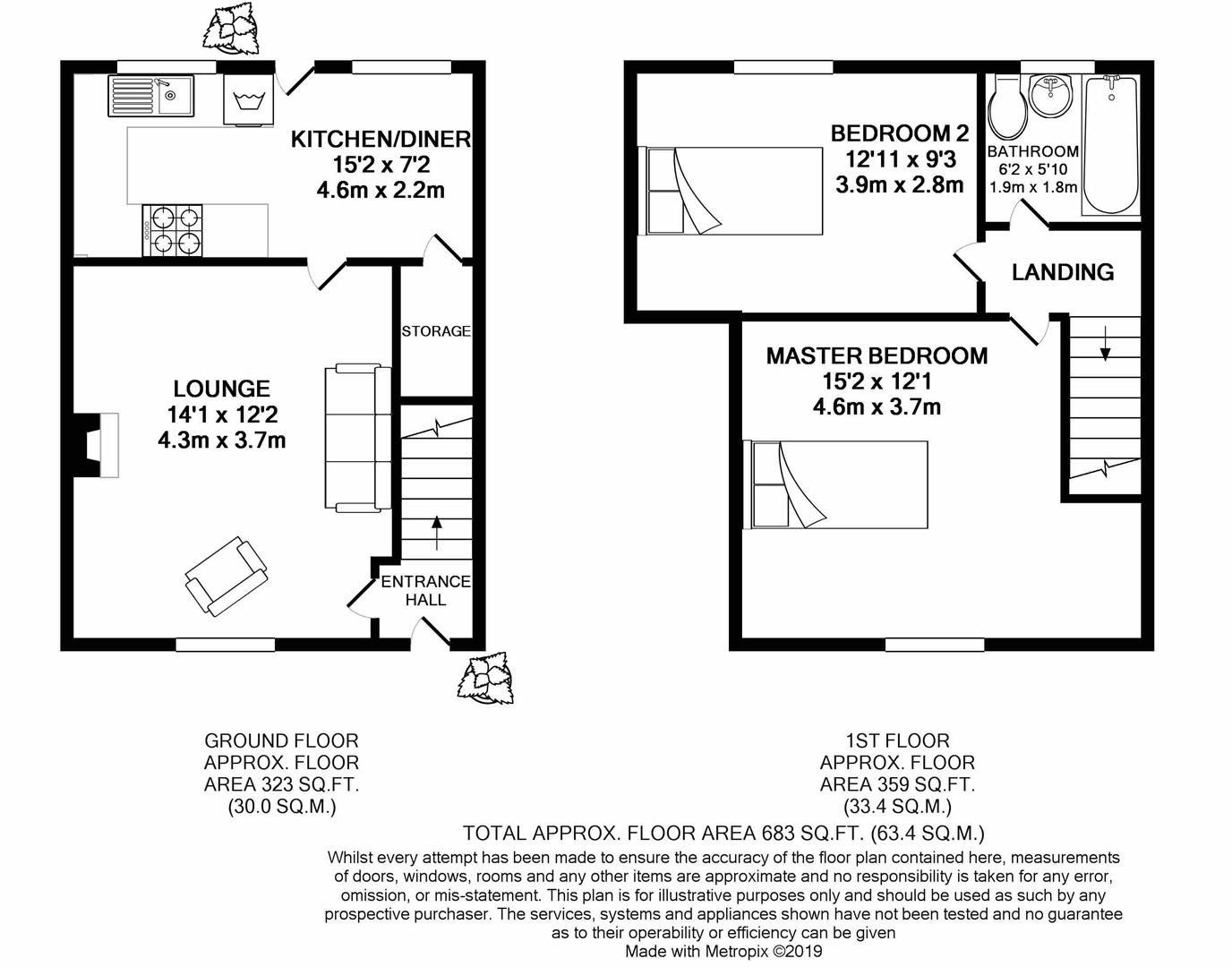 KITCHEN/DINER
15'2 x 7'2
4.6m x 2.2m

STORAGE

LOUNGE
14'1 x 12'2
4.3m x 3.7m

ENTRANCE HALL

BEDROOM 2
12'11 x 9'3
3.9m x 2.8m

BATHROOM
6'2 x 5'10
1.9m x 1.8m

LANDING

MASTER BEDROOM
15'2 x 12'1
4.6m x 3.7m

GROUND FLOOR
APPROX. FLOOR
AREA 323 SQ.FT.
(30.0 SQ.M.)

1ST FLOOR
APPROX. FLOOR
AREA 359 SQ.FT.
(33.4 SQ.M.)

TOTAL APPROX. FLOOR AREA 683 SQ.FT. (63.4 SQ.M.)

Whilst every attempt has been made to ensure the accuracy of the floor plan contained here, measurements of doors, windows, rooms and any other items are approximate and no responsibility is taken for any error, omission, or mis-statement. This plan is for illustrative purposes only and should be used as such by any prospective purchaser. The services, systems and appliances shown have not been tested and no guarantee as to their operability or efficiency can be given
Made with Metropix ©2019